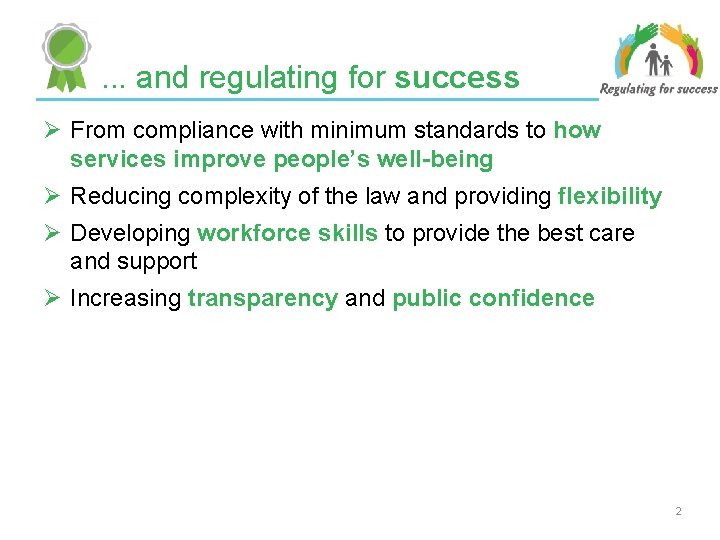 ... and regulating for success

Regulating for success

➢ From compliance with minimum standards to how services improve people's well-being

➢ Reducing complexity of the law and providing flexibility

➢ Developing workforce skills to provide the best care and support

➢ Increasing transparency and public confidence

2